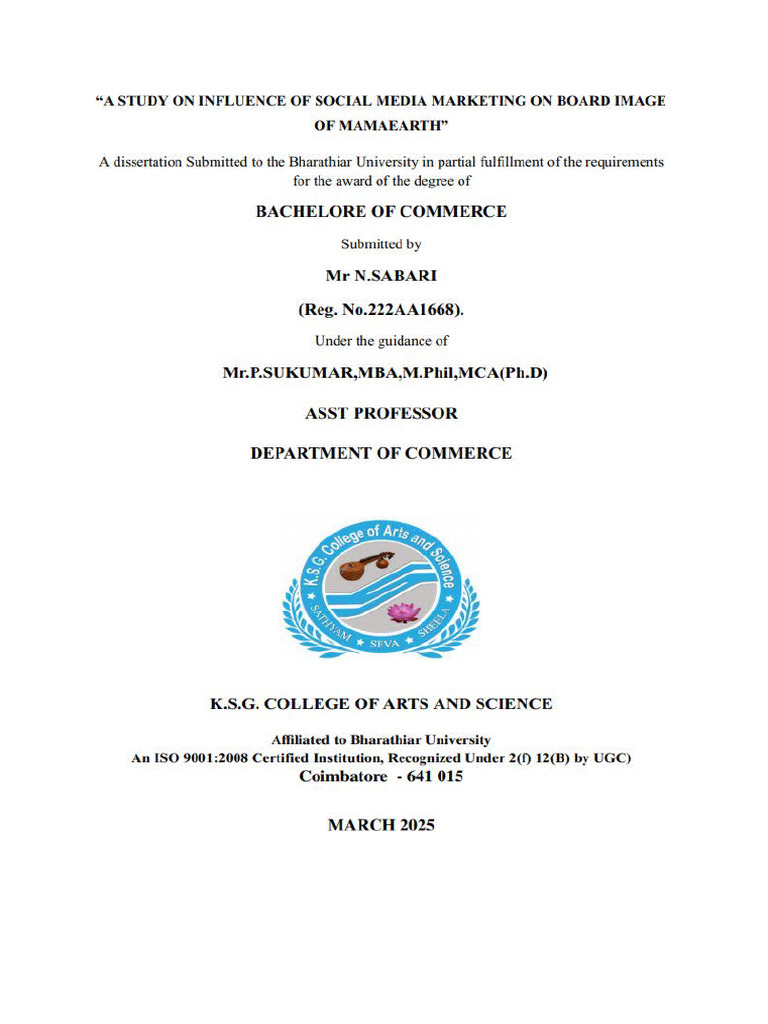 "A STUDY ON INFLUENCE OF SOCIAL MEDIA MARKETING ON BOARD IMAGE OF MAMAEARTH"

A dissertation Submitted to the Bharathiar University in partial fulfillment of the requirements for the award of the degree of

BACHELORE OF COMMERCE

Submitted by

Mr N.SABARI

(Reg. No.222AA1668).

Under the guidance of

Mr.P.SUKUMAR,MBA,M.Phil,MCA(Ph.D)

ASST PROFESSOR

DEPARTMENT OF COMMERCE

K.S.G. College of Arts and Science

SATHYAM SEVA SHEELA

K.S.G. COLLEGE OF ARTS AND SCIENCE

Affiliated to Bharathiar University
An ISO 9001:2008 Certified Institution, Recognized Under 2(f) 12(B) by UGC)
Coimbatore - 641 015

MARCH 2025